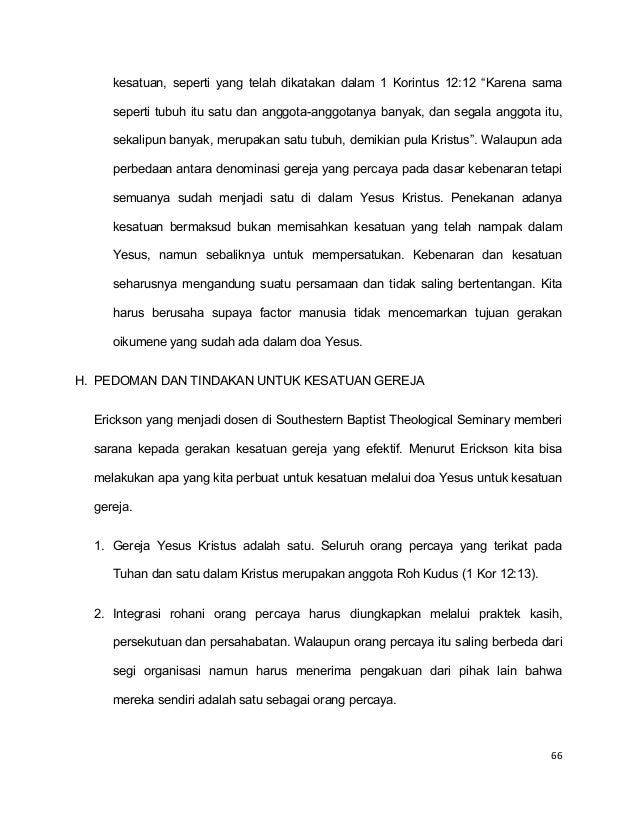 kesatuan, seperti yang telah dikatakan dalam 1 Korintus 12:12 “Karena sama seperti tubuh itu satu dan anggota-anggotanya banyak, dan segala anggota itu, sekalipun banyak, merupakan satu tubuh, demikian pula Kristus”. Walaupun ada perbedaan antara denominasi gereja yang percaya pada dasar kebenaran tetapi semuanya sudah menjadi satu di dalam Yesus Kristus. Penekanan adanya kesatuan bermaksud bukan memisahkan kesatuan yang telah nampak dalam Yesus, namun sebaliknya untuk mempersatukan. Kebenaran dan kesatuan seharusnya mengandung suatu persamaan dan tidak saling bertentangan. Kita harus berusaha supaya factor manusia tidak mencemarkan tujuan gerakan oikumene yang sudah ada dalam doa Yesus.

H. PEDOMAN DAN TINDAKAN UNTUK KESATUAN GEREJA

Erickson yang menjadi dosen di Southestern Baptist Theological Seminary memberi sarana kepada gerakan kesatuan gereja yang efektif. Menurut Erickson kita bisa melakukan apa yang kita perbuat untuk kesatuan melalui doa Yesus untuk kesatuan gereja.

1. Gereja Yesus Kristus adalah satu. Seluruh orang percaya yang terikat pada Tuhan dan satu dalam Kristus merupakan anggota Roh Kudus (1 Kor 12:13).

2. Integrasi rohani orang percaya harus diungkapkan melalui praktek kasih, persekutuan dan persahabatan. Walaupun orang percaya itu saling berbeda dari segi organisasi namun harus menerima pengakuan dari pihak lain bahwa mereka sendiri adalah satu sebagai orang percaya.

66